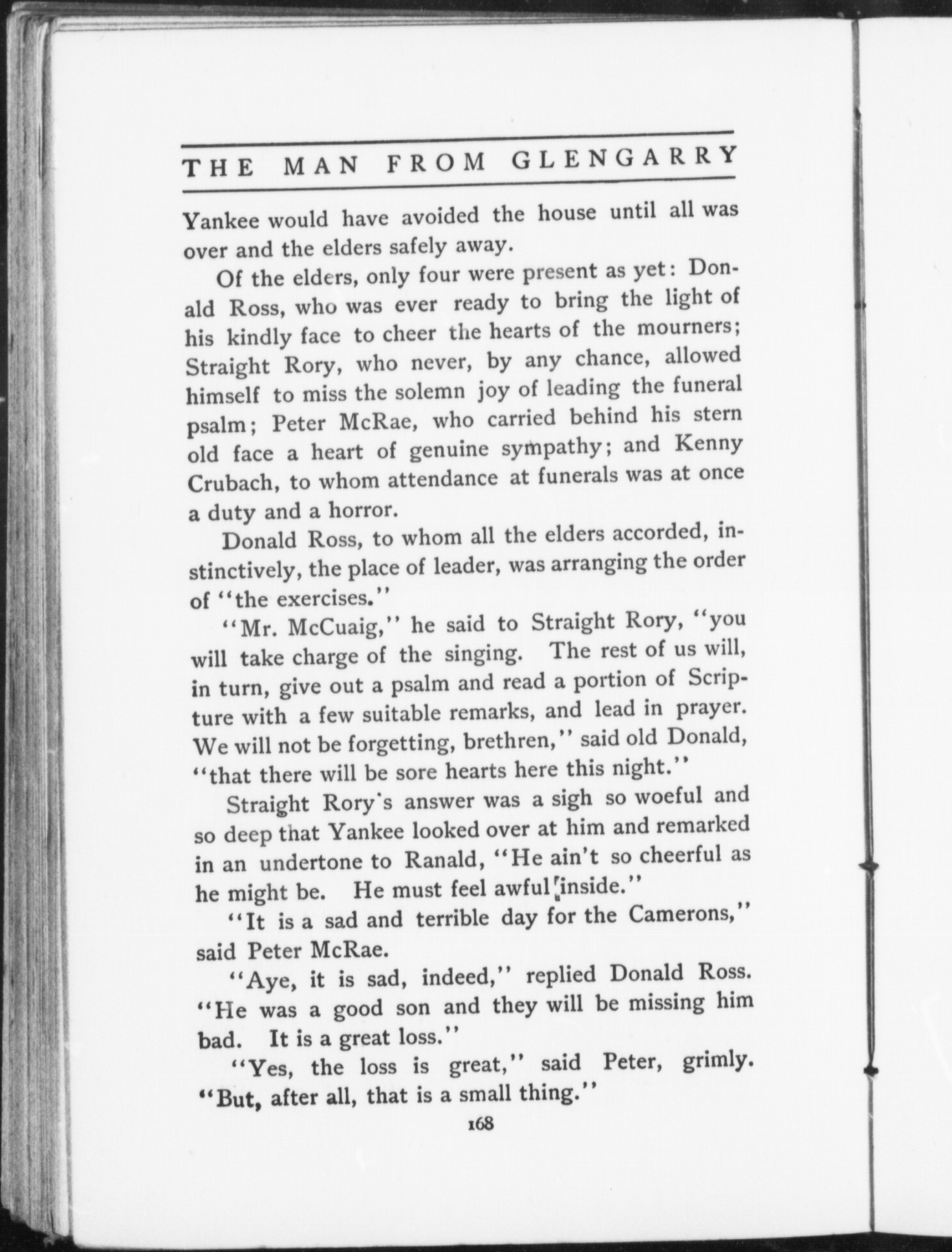 THE MAN FROM GLENGARRY

Yankee would have avoided the house until all was over and the elders safely away.

Of the elders, only four were present as yet: Donald Ross, who was ever ready to bring the light of his kindly face to cheer the hearts of the mourners; Straight Rory, who never, by any chance, allowed himself to miss the solemn joy of leading the funeral psalm; Peter McRae, who carried behind his stern old face a heart of genuine sympathy; and Kenny Crubach, to whom attendance at funerals was at once a duty and a horror.

Donald Ross, to whom all the elders accorded, instinctively, the place of leader, was arranging the order of "the exercises."

"Mr. McCuaig," he said to Straight Rory, "you will take charge of the singing. The rest of us will, in turn, give out a psalm and read a portion of Scripture with a few suitable remarks, and lead in prayer. We will not be forgetting, brethren," said old Donald, "that there will be sore hearts here this night."

Straight Rory's answer was a sigh so woeful and so deep that Yankee looked over at him and remarked in an undertone to Ranald, "He ain't so cheerful as he might be. He must feel awful inside."

"It is a sad and terrible day for the Camerons," said Peter McRae.

"Aye, it is sad, indeed," replied Donald Ross. "He was a good son and they will be missing him bad. It is a great loss."

"Yes, the loss is great," said Peter, grimly. "But, after all, that is a small thing."

168